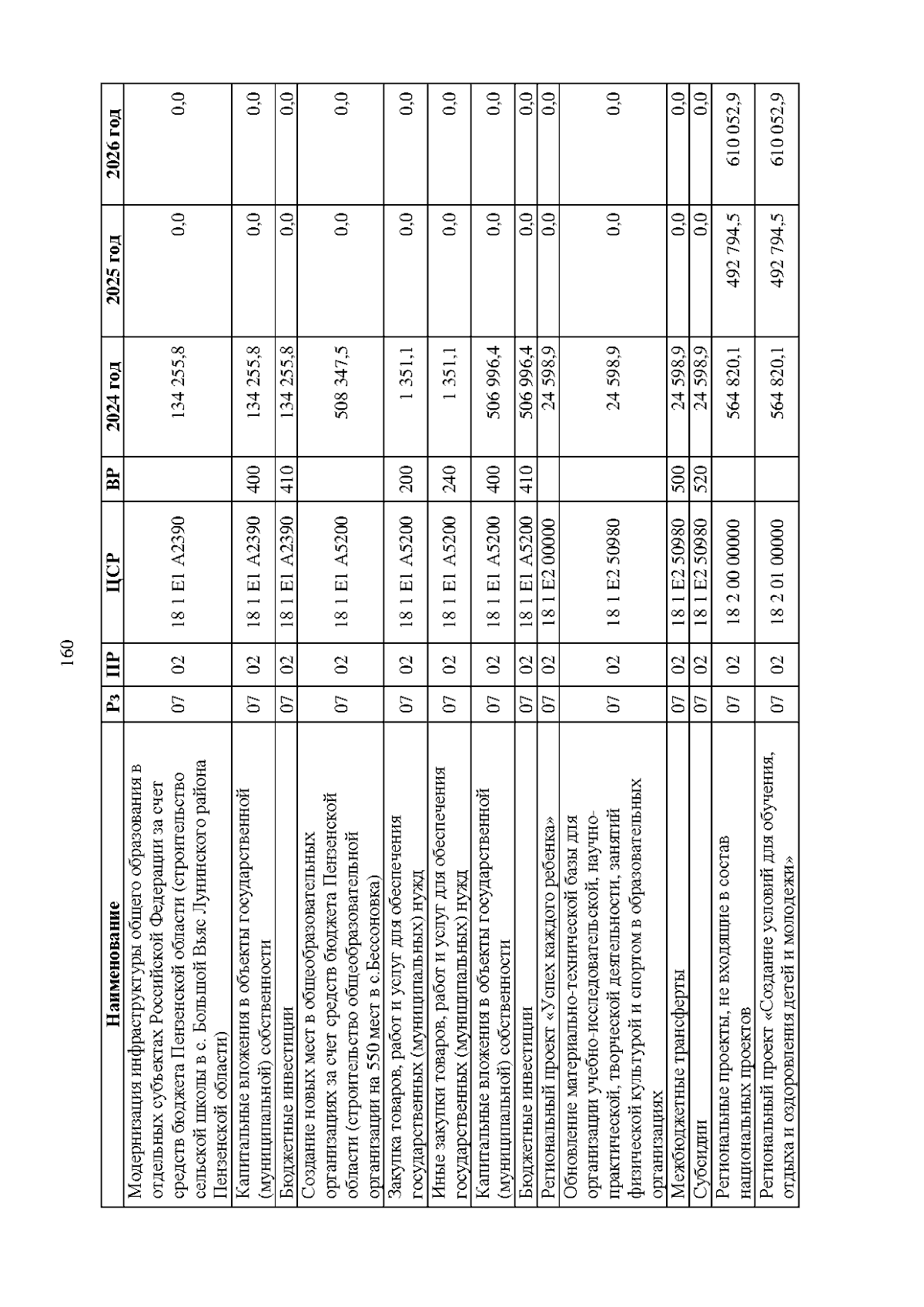 160

| Наименование | Рз | ПР | ЦСР | ВР | 2024 год | 2025 год | 2026 год |
|---|---|---|---|---|---|---|---|
| Модернизация инфраструктуры общего образования в отдельных субъектах Российской Федерации за счет средств бюджета Пензенской области (строительство сельской школы в с. Большой Вьяс Лунинского района Пензенской области) | 07 | 02 | 18 1 E1 A2390 | | 134 255,8 | 0,0 | 0,0 |
| Капитальные вложения в объекты государственной (муниципальной) собственности | 07 | 02 | 18 1 E1 A2390 | 400 | 134 255,8 | 0,0 | 0,0 |
| Бюджетные инвестиции | 07 | 02 | 18 1 E1 A2390 | 410 | 134 255,8 | 0,0 | 0,0 |
| Создание новых мест в общеобразовательных организациях за счет средств бюджета Пензенской области (строительство общеобразовательной организации на 550 мест в с.Бессоновка) | 07 | 02 | 18 1 E1 A5200 | | 508 347,5 | 0,0 | 0,0 |
| Закупка товаров, работ и услуг для обеспечения государственных (муниципальных) нужд | 07 | 02 | 18 1 E1 A5200 | 200 | 1 351,1 | 0,0 | 0,0 |
| Иные закупки товаров, работ и услуг для обеспечения государственных (муниципальных) нужд | 07 | 02 | 18 1 E1 A5200 | 240 | 1 351,1 | 0,0 | 0,0 |
| Капитальные вложения в объекты государственной (муниципальной) собственности | 07 | 02 | 18 1 E1 A5200 | 400 | 506 996,4 | 0,0 | 0,0 |
| Бюджетные инвестиции | 07 | 02 | 18 1 E1 A5200 | 410 | 506 996,4 | 0,0 | 0,0 |
| Региональный проект «Успех каждого ребенка» | 07 | 02 | 18 1 E2 00000 | | 24 598,9 | 0,0 | 0,0 |
| Обновление материально-технической базы для организации учебно-исследовательской, научно-практической, творческой деятельности, занятий физической культурой и спортом в образовательных организациях | 07 | 02 | 18 1 E2 50980 | | 24 598,9 | 0,0 | 0,0 |
| Межбюджетные трансферты | 07 | 02 | 18 1 E2 50980 | 500 | 24 598,9 | 0,0 | 0,0 |
| Субсидии | 07 | 02 | 18 1 E2 50980 | 520 | 24 598,9 | 0,0 | 0,0 |
| Региональные проекты, не входящие в состав национальных проектов | 07 | 02 | 18 2 00 00000 | | 564 820,1 | 492 794,5 | 610 052,9 |
| Региональный проект «Создание условий для обучения, отдыха и оздоровления детей и молодежи» | 07 | 02 | 18 2 01 00000 | | 564 820,1 | 492 794,5 | 610 052,9 |